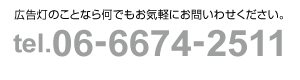 広告灯のことなら何でもお気軽にお問いわせください。

tel.06-6674-2511